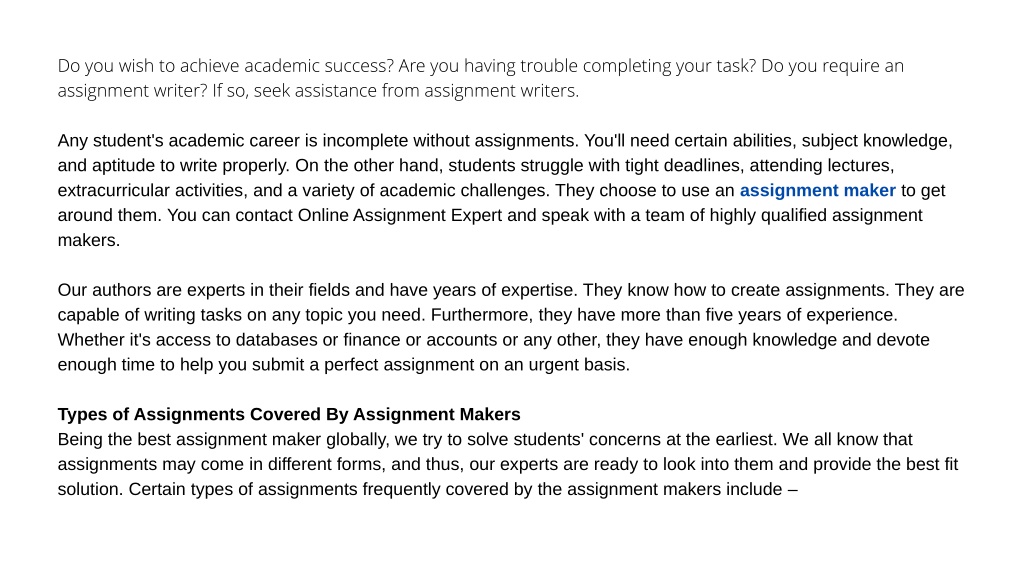 Do you wish to achieve academic success? Are you having trouble completing your task? Do you require an assignment writer? If so, seek assistance from assignment writers.

Any student's academic career is incomplete without assignments. You'll need certain abilities, subject knowledge, and aptitude to write properly. On the other hand, students struggle with tight deadlines, attending lectures, extracurricular activities, and a variety of academic challenges. They choose to use an assignment maker to get around them. You can contact Online Assignment Expert and speak with a team of highly qualified assignment makers.

Our authors are experts in their fields and have years of expertise. They know how to create assignments. They are capable of writing tasks on any topic you need. Furthermore, they have more than five years of experience. Whether it's access to databases or finance or accounts or any other, they have enough knowledge and devote enough time to help you submit a perfect assignment on an urgent basis.

Types of Assignments Covered By Assignment Makers
Being the best assignment maker globally, we try to solve students' concerns at the earliest. We all know that assignments may come in different forms, and thus, our experts are ready to look into them and provide the best fit solution. Certain types of assignments frequently covered by the assignment makers include –